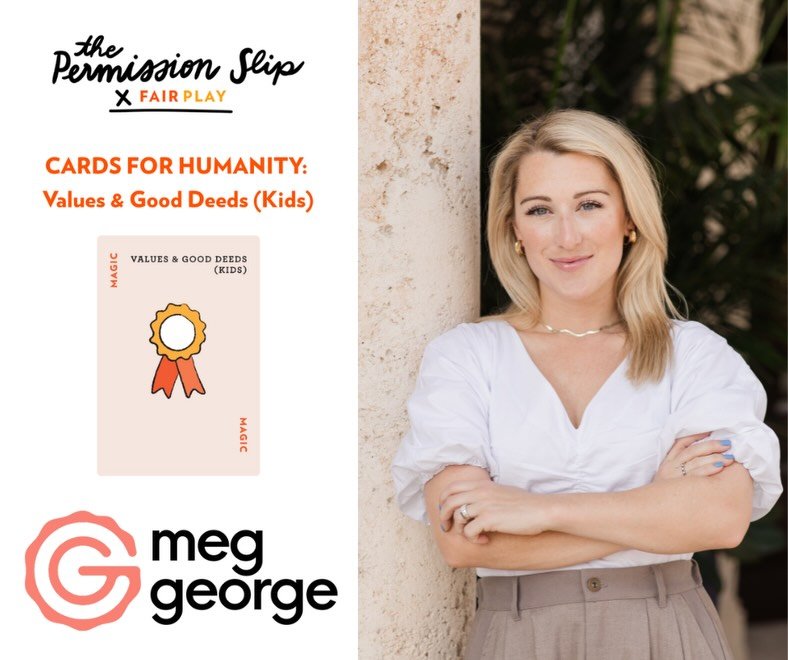 the Permission Slip
X FAIR PLAY

CARDS FOR HUMANITY:
Values & Good Deeds (Kids)

MAGIC

VALUES & GOOD DEEDS (KIDS)

MAGIC

G meg george